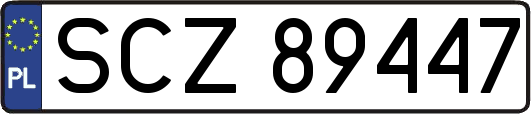 PL
SCZ 89447